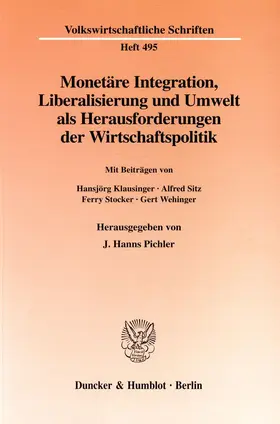 Volkswirtschaftliche Schriften

Heft 495

Monetäre Integration, Liberalisierung und Umwelt als Herausforderungen der Wirtschaftspolitik

Mit Beiträgen von

Hansjörg Klausinger · Alfred Sitz
Ferry Stocker · Gert Wehinger

Herausgegeben von

J. Hanns Pichler

Duncker & Humblot · Berlin